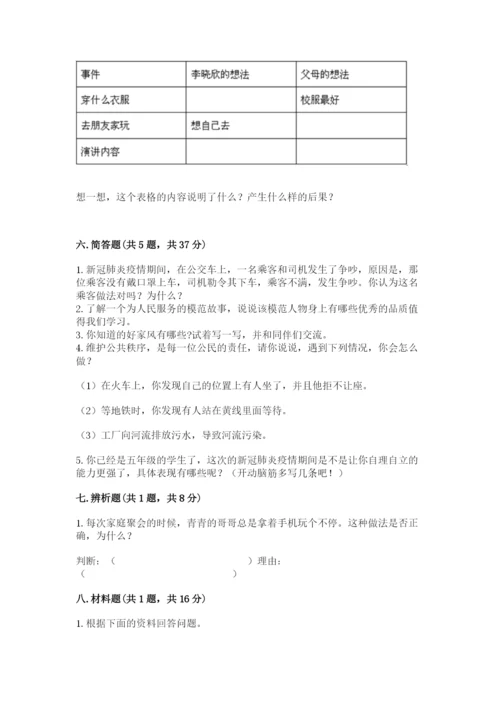 | 事件 | 李晓欣的想法 | 父母的想法 |
|---|---|---|
| 穿什么衣服 | | 校服最好 |
| 去朋友家玩 | 想自己去 | |
| 演讲内容 | | |

想一想，这个表格的内容说明了什么？产生什么样的后果？

六. 简答题（共 5 题，共 37 分）

1. 新冠肺炎疫情期间，在公交车上，一名乘客和司机发生了争吵，原因是，那位乘客没有戴口罩上车，司机勒令其下车，乘客不满，发生争吵。你认为这名乘客做法对吗？为什么？
2. 了解一个为人民服务的模范故事，说说该模范人物身上有哪些优秀的品质值得我们学习。
3. 你知道的好家风有哪些?试着写一写，并和同伴们交流。
4. 维护公共秩序，是每一位公民的责任，请你说说，遇到下列情况，你会怎么做？

（1）在火车上，你发现自己的位置上有人坐了，并且他拒不让座。

（2）等地铁时，你发现有人站在黄线里面等待。

（3）工厂向河流排放污水，导致河流污染。

5. 你已经是五年级的学生了，这次的新冠肺炎疫情期间是不是让你自理自立的能力更强了，具体表现有哪些呢？（开动脑筋多写几条吧！）

七. 辨析题（共 1 题，共 8 分）

1. 每次家庭聚会的时候，青青的哥哥总是拿着手机玩个不停。这种做法是否正确，为什么？

判断：（ ）理由：
（ ）

八. 材料题（共 1 题，共 16 分）

1. 根据下面的资料回答问题。